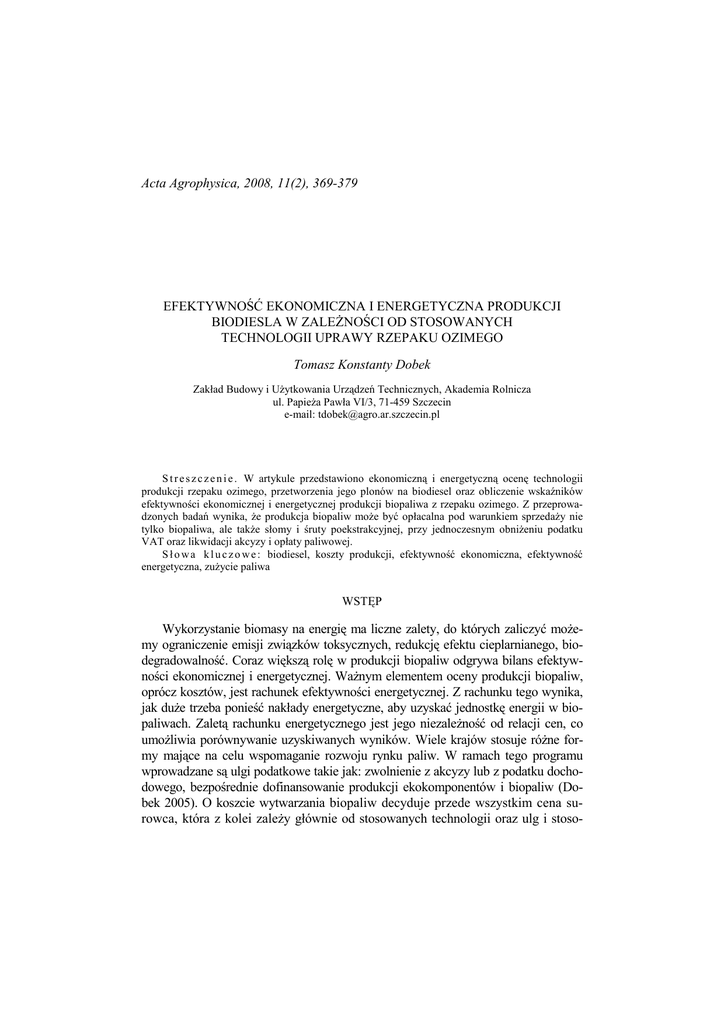 Acta Agrophysica, 2008, 11(2), 369-379

EFEKTYWNOŚĆ EKONOMICZNA I ENERGETYCZNA PRODUKCJI BIODIESLA W ZALEŻNOŚCI OD STOSOWANYCH TECHNOLOGII UPRAWY RZEPAKU OZIMEGO

Tomasz Konstanty Dobek

Zakład Budowy i Użytkowania Urządzeń Technicznych, Akademia Rolnicza
ul. Papieża Pawła VI/3, 71-459 Szczecin
e-mail: tdobek@agro.ar.szczecin.pl

Streszczenie. W artykule przedstawiono ekonomiczną i energetyczną ocenę technologii produkcji rzepaku ozimego, przetworzenia jego plonów na biodiesel oraz obliczenie wskaźników efektywności ekonomicznej i energetycznej produkcji biopaliwa z rzepaku ozimego. Z przeprowadzonych badań wynika, że produkcja biopaliw może być opłacalna pod warunkiem sprzedaży nie tylko biopaliwa, ale także słomy i śruty poekstrakcyjnej, przy jednoczesnym obniżeniu podatku VAT oraz likwidacji akcyzy i opłaty paliwowej.
Słowa kluczowe: biodiesel, koszty produkcji, efektywność ekonomiczna, efektywność energetyczna, zużycie paliwa

WSTĘP

Wykorzystanie biomasy na energię ma liczne zalety, do których zaliczyć możemy ograniczenie emisji związków toksycznych, redukcję efektu cieplarnianego, biodegradowalność. Coraz większą rolę w produkcji biopaliw odgrywa bilans efektywności ekonomicznej i energetycznej. Ważnym elementem oceny produkcji biopaliw, oprócz kosztów, jest rachunek efektywności energetycznej. Z rachunku tego wynika, jak duże trzeba ponieść nakłady energetyczne, aby uzyskać jednostkę energii w biopaliwach. Zaletą rachunku energetycznego jest jego niezależność od relacji cen, co umożliwia porównywanie uzyskiwanych wyników. Wiele krajów stosuje różne formy mające na celu wspomaganie rozwoju rynku paliw. W ramach tego programu wprowadzane są ulgi podatkowe takie jak: zwolnienie z akcyzy lub z podatku dochodowego, bezpośrednie dofinansowanie produkcji ekokomponentów i biopaliw (Dobek 2005). O koszcie wytwarzania biopaliw decyduje przede wszystkim cena surowca, która z kolei zależy głównie od stosowanych technologii oraz ulg i stoso-